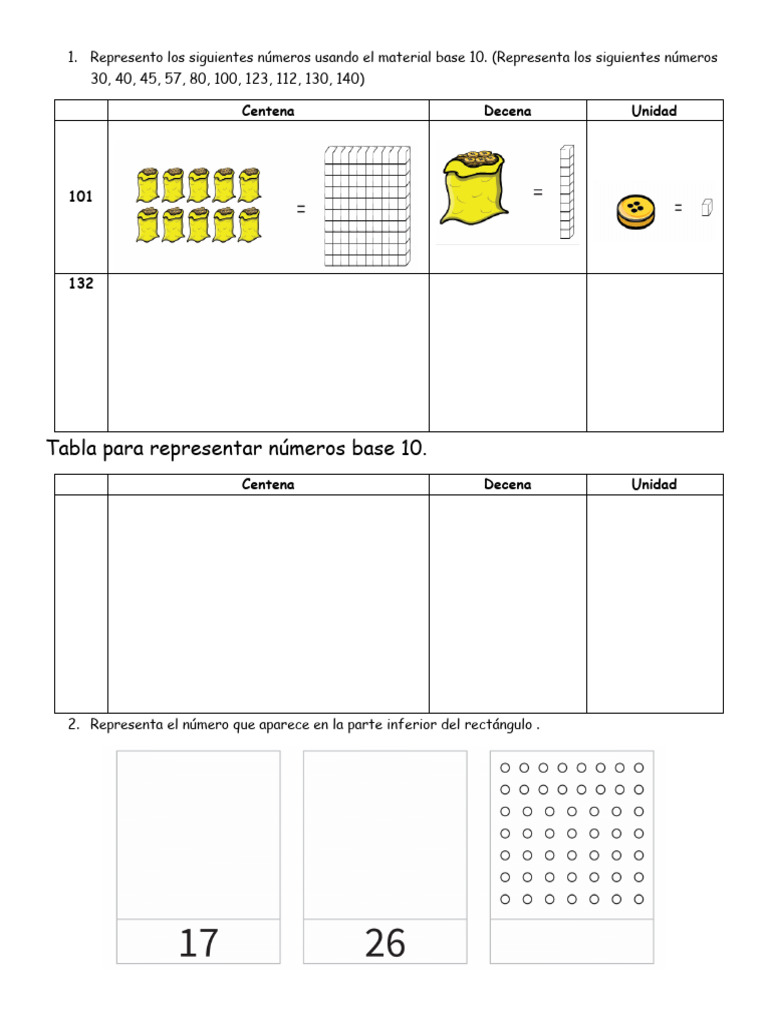 1. Represento los siguientes números usando el material base 10. (Representa los siguientes números 30, 40, 45, 57, 80, 100, 123, 112, 130, 140)

| | Centena | Decena | Unidad |
|---|---|---|---|
| 101 | = | = | = |
| 132 | | | |

Tabla para representar números base 10.

| | Centena | Decena | Unidad |
|---|---|---|---|
| | | | |

2. Representa el número que aparece en la parte inferior del rectángulo .

17

26